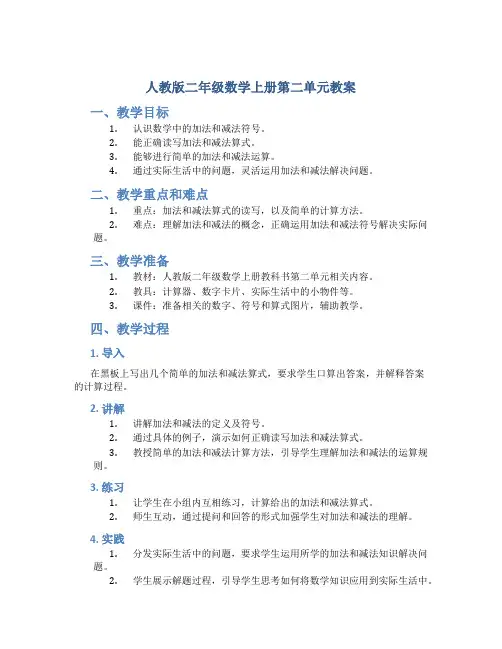 人教版二年级数学上册第二单元教案

一、教学目标

1. 认识数学中的加法和减法符号。
2. 能正确读写加法和减法算式。
3. 能够进行简单的加法和减法运算。
4. 通过实际生活中的问题，灵活运用加法和减法解决问题。

二、教学重点和难点

1. 重点：加法和减法算式的读写，以及简单的计算方法。
2. 难点：理解加法和减法的概念，正确运用加法和减法符号解决实际问题。

三、教学准备

1. 教材：人教版二年级数学上册教科书第二单元相关内容。
2. 教具：计算器、数字卡片、实际生活中的小物件等。
3. 课件：准备相关的数字、符号和算式图片，辅助教学。

四、教学过程

1. 导入

在黑板上写出几个简单的加法和减法算式，要求学生口算出答案，并解释答案的计算过程。

2. 讲解

1. 讲解加法和减法的定义及符号。
2. 通过具体的例子，演示如何正确读写加法和减法算式。
3. 教授简单的加法和减法计算方法，引导学生理解加法和减法的运算规则。

3. 练习

1. 让学生在小组内互相练习，计算给出的加法和减法算式。
2. 师生互动，通过提问和回答的形式加强学生对加法和减法的理解。

4. 实践

1. 分发实际生活中的问题，要求学生运用所学的加法和减法知识解决问题。
2. 学生展示解题过程，引导学生思考如何将数学知识应用到实际生活中。